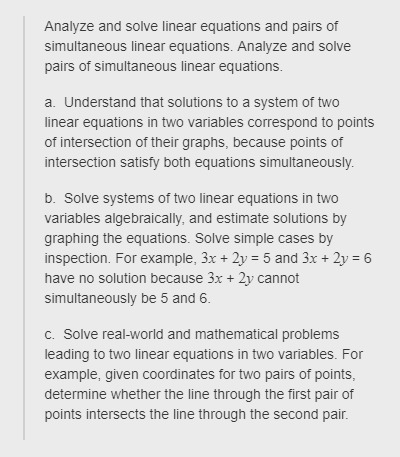 Analyze and solve linear equations and pairs of simultaneous linear equations. Analyze and solve pairs of simultaneous linear equations.

a. Understand that solutions to a system of two linear equations in two variables correspond to points of intersection of their graphs, because points of intersection satisfy both equations simultaneously.

b. Solve systems of two linear equations in two variables algebraically, and estimate solutions by graphing the equations. Solve simple cases by inspection. For example, $3x + 2y = 5$ and $3x + 2y = 6$ have no solution because $3x + 2y$ cannot simultaneously be 5 and 6.

c. Solve real-world and mathematical problems leading to two linear equations in two variables. For example, given coordinates for two pairs of points, determine whether the line through the first pair of points intersects the line through the second pair.